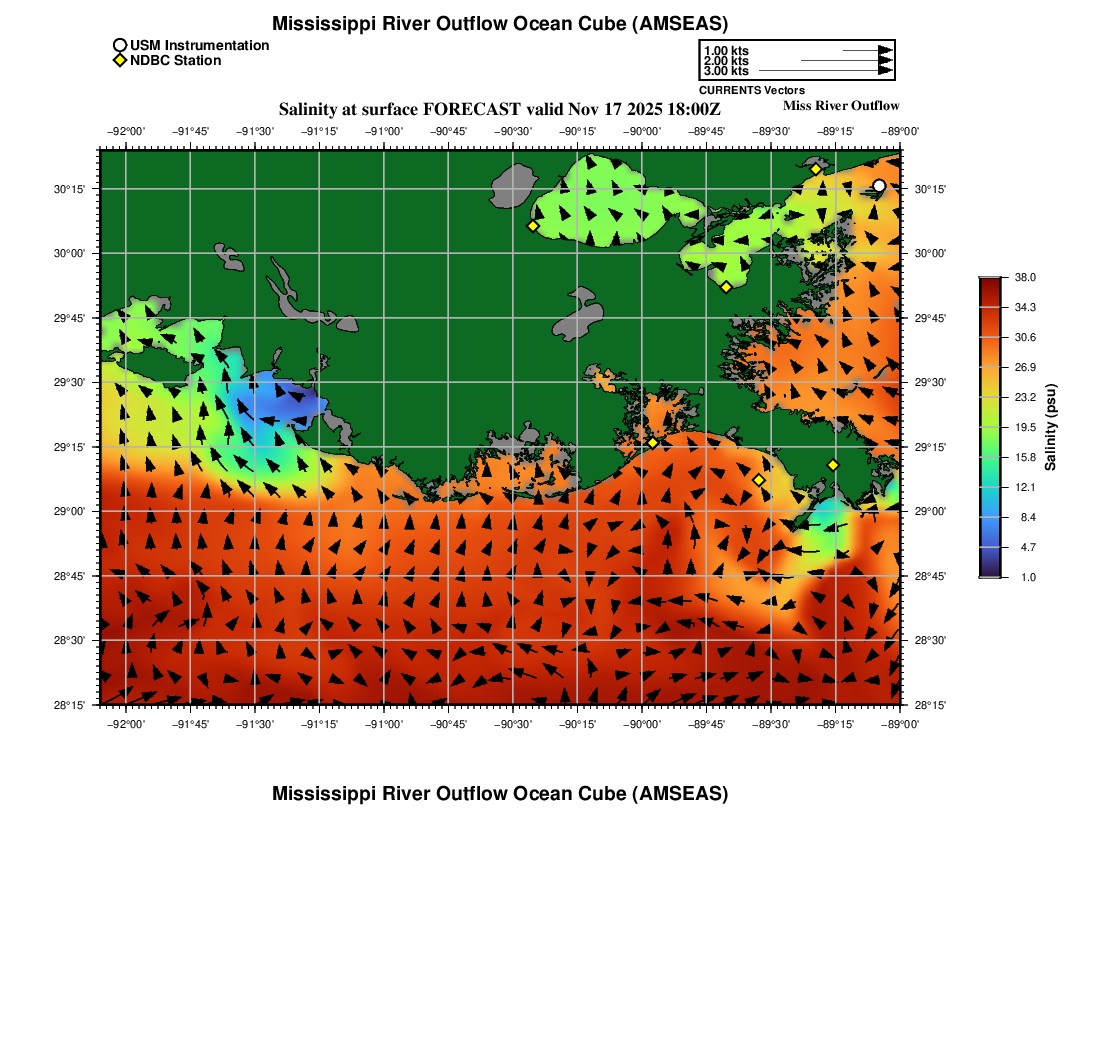 Mississippi River Outflow Ocean Cube (AMSEAS)

USM Instrumentation
NDBC Station

1.00 kts
2.00 kts
3.00 kts
CURRENTS Vectors

Salinity at surface FORECAST valid Nov 17 2025 18:00Z

Miss River Outflow

−92°00' −91°45' −91°30' −91°15' −91°00' −90°45' −90°30' −90°15' −90°00' −89°45' −89°30' −89°15' −89°00'

30°15'
30°00'
29°45'
29°30'
29°15'
29°00'
28°45'
28°30'
28°15'

30°15'
30°00'
29°45'
29°30'
29°15'
29°00'
28°45'
28°30'
28°15'

−92°00' −91°45' −91°30' −91°15' −91°00' −90°45' −90°30' −90°15' −90°00' −89°45' −89°30' −89°15' −89°00'

38.0
34.3
30.6
26.9
23.2
19.5
15.8
12.1
8.4
4.7
1.0
Salinity (psu)

Mississippi River Outflow Ocean Cube (AMSEAS)